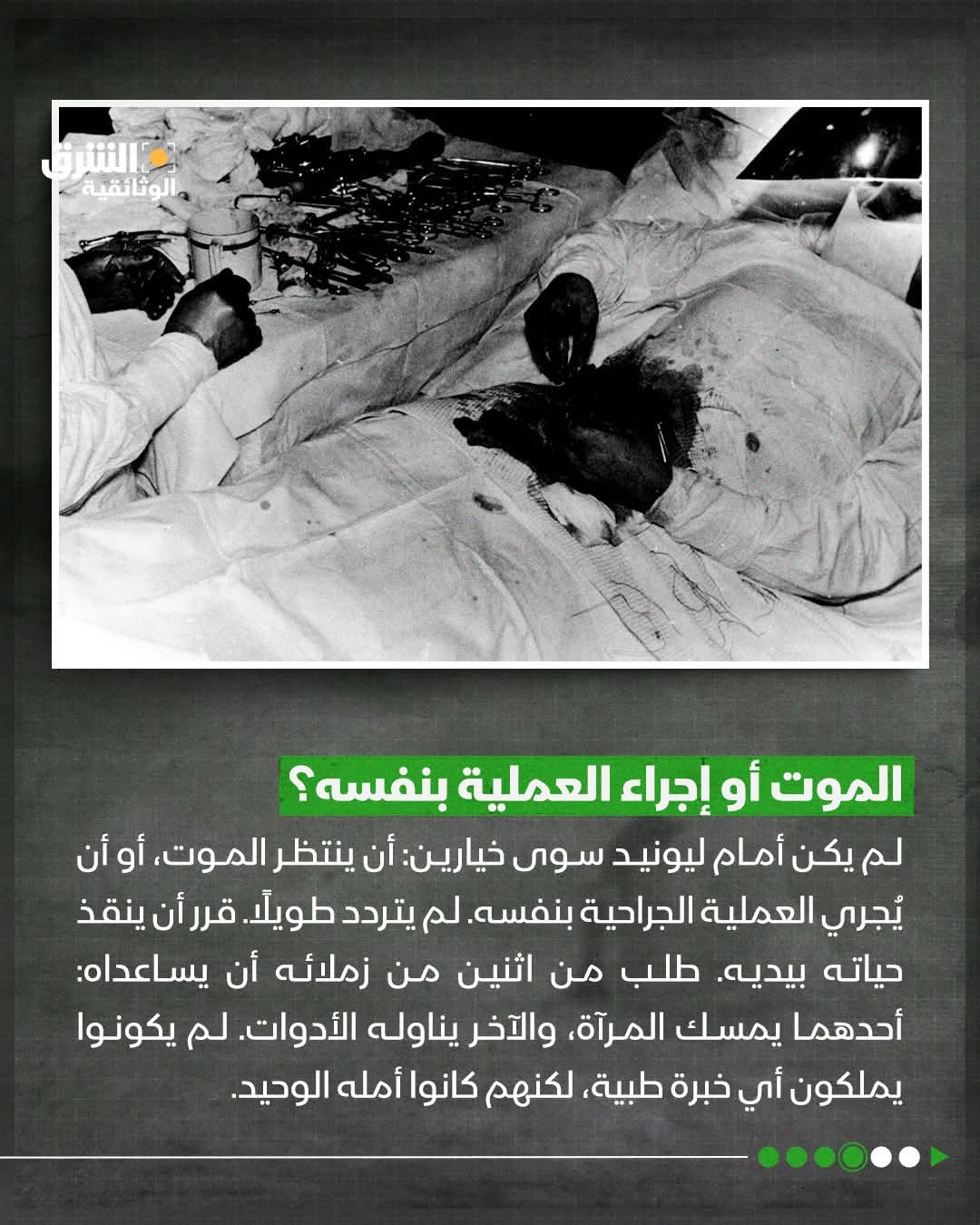 الشرق
الوثائقية

الموت أو إجراء العملية بنفسه؟

لم يكن أمام ليونيد سوى خيارين: أن ينتظر الموت، أو أن يُجري العملية الجراحية بنفسه. لم يتردد طويلًا. قرر أن ينقذ حياته بيديه. طلب من اثنين من زملائه أن يساعداه: أحدهما يمسك المرآة، والآخر يناوله الأدوات. لم يكونوا يملكون أي خبرة طبية، لكنهم كانوا أمله الوحيد.